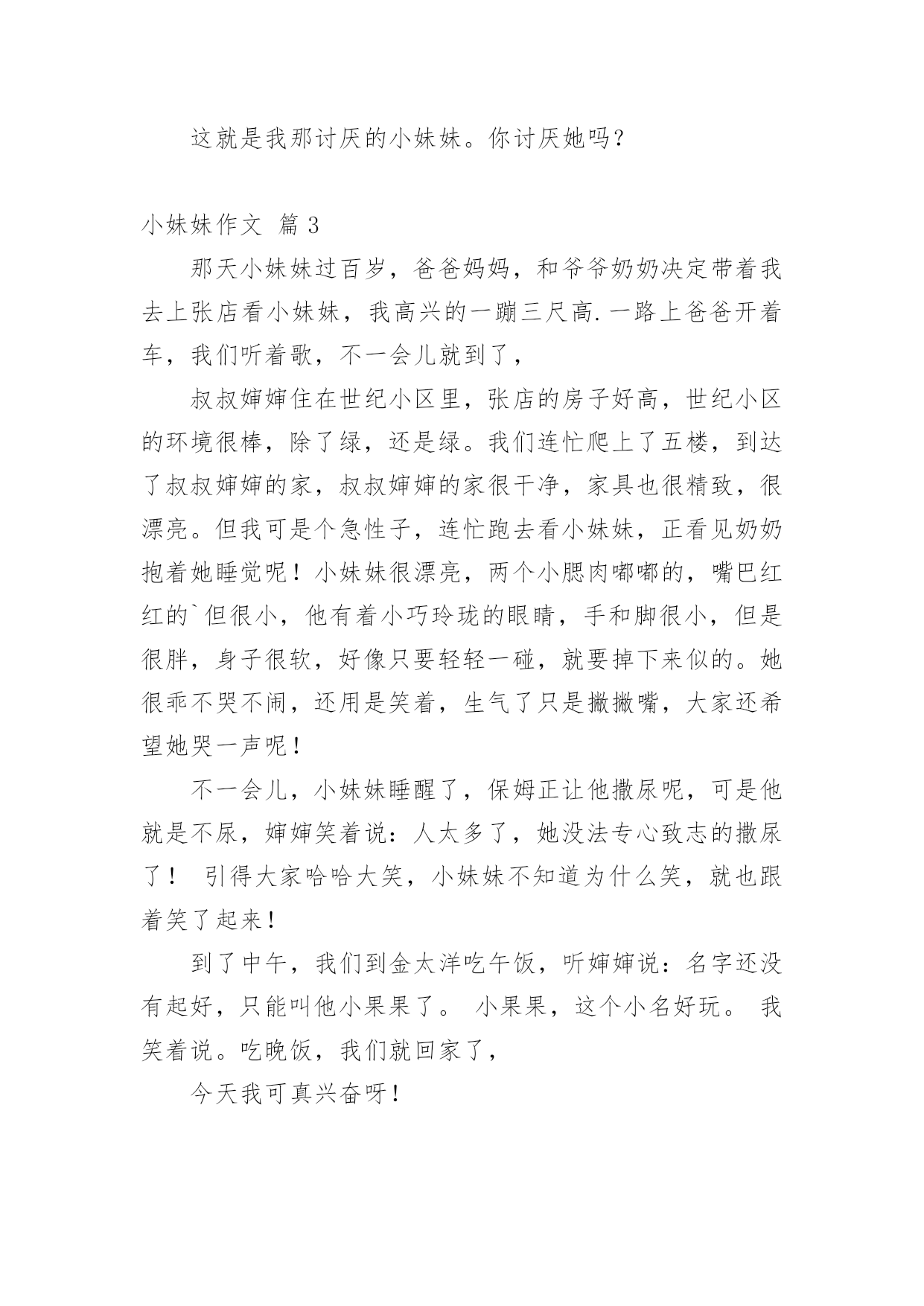 这就是我那讨厌的小妹妹。你讨厌她吗？

小妹妹作文 篇 3

那天小妹妹过百岁，爸爸妈妈，和爷爷奶奶决定带着我去上张店看小妹妹，我高兴的一蹦三尺高.一路上爸爸开着车，我们听着歌，不一会儿就到了，

叔叔婶婶住在世纪小区里，张店的房子好高，世纪小区的环境很棒，除了绿，还是绿。我们连忙爬上了五楼，到达了叔叔婶婶的家，叔叔婶婶的家很干净，家具也很精致，很漂亮。但我可是个急性子，连忙跑去看小妹妹，正看见奶奶抱着她睡觉呢！小妹妹很漂亮，两个小腮肉嘟嘟的，嘴巴红红的`但很小，他有着小巧玲珑的眼睛，手和脚很小，但是很胖，身子很软，好像只要轻轻一碰，就要掉下来似的。她很乖不哭不闹，还用是笑着，生气了只是撇撇嘴，大家还希望她哭一声呢！

不一会儿，小妹妹睡醒了，保姆正让他撒尿呢，可是他就是不尿，婶婶笑着说：人太多了，她没法专心致志的撒尿了！ 引得大家哈哈大笑，小妹妹不知道为什么笑，就也跟着笑了起来！

到了中午，我们到金太洋吃午饭，听婶婶说：名字还没有起好，只能叫他小果果了。 小果果，这个小名好玩。 我笑着说。吃晚饭，我们就回家了，

今天我可真兴奋呀！